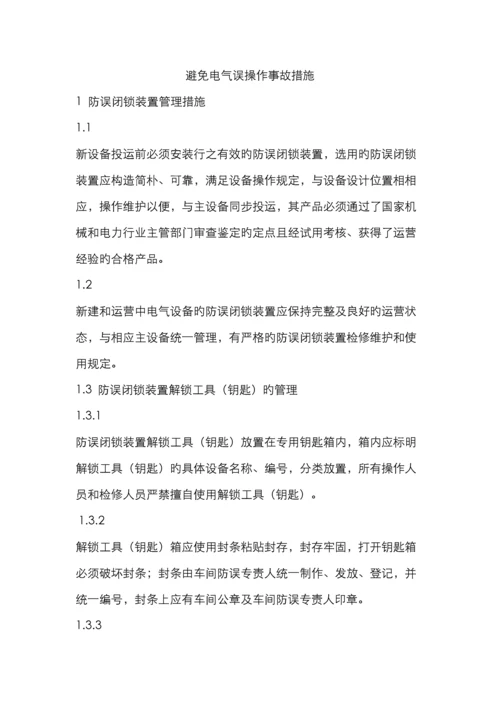 避免电气误操作事故措施

1 防误闭锁装置管理措施

1.1

新设备投运前必须安装行之有效的防误闭锁装置，选用的防误闭锁装置应构造简朴、可靠，满足设备操作规定，与设备设计位置相相应，操作维护以便，与主设备同步投运，其产品必须通过了国家机械和电力行业主管部门审查鉴定的定点且经试用考核、获得了运营经验的合格产品。

1.2

新建和运营中电气设备的防误闭锁装置应保持完整及良好的运营状态，与相应主设备统一管理，有严格的防误闭锁装置检修维护和使用规定。

1.3 防误闭锁装置解锁工具（钥匙）的管理

1.3.1

防误闭锁装置解锁工具（钥匙）放置在专用钥匙箱内，箱内应标明解锁工具（钥匙）的具体设备名称、编号，分类放置，所有操作人员和检修人员严禁擅自使用解锁工具（钥匙）。

1.3.2

解锁工具（钥匙）箱应使用封条粘贴封存，封存牢固，打开钥匙箱必须破坏封条；封条由车间防误专责人统一制作、发放、登记，并统一编号，封条上应有车间公章及车间防误专责人印章。

1.3.3